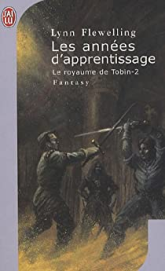 J'AI LU

Lynn Flewelling

Les années d'apprentissage

Le royaume de Tobin-2

Fantasy